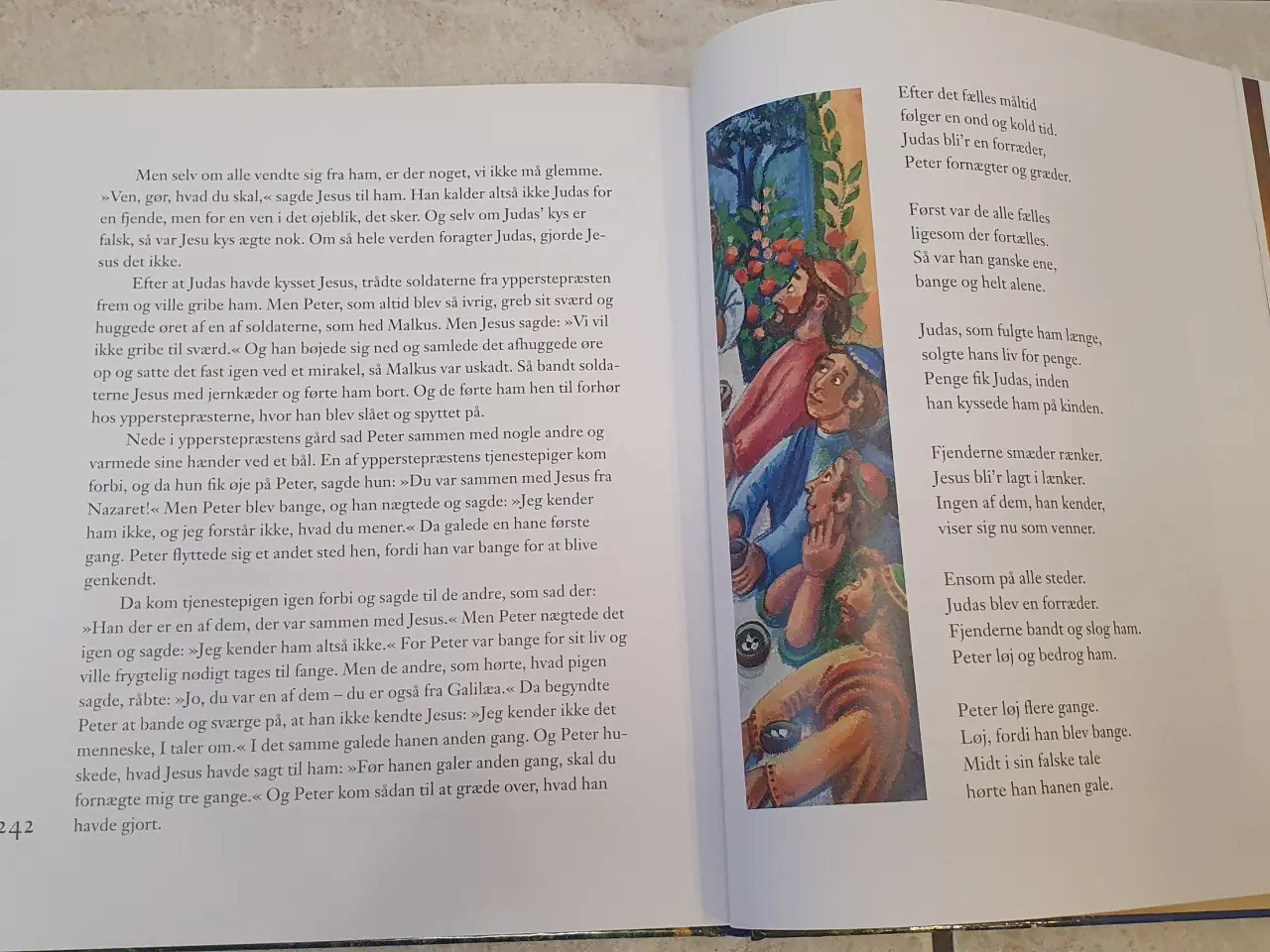 Men selv om alle vendte sig fra ham, er der noget, vi ikke må glemme. »Ven, gør, hvad du skal,« sagde Jesus til ham. Han kalder altså ikke Judas for en fjende, men for en ven i det øjeblik, det sker. Og selv om Judas' kys er falsk, så var Jesu kys ægte nok. Om så hele verden foragter Judas, gjorde Jesus det ikke.

Efter at Judas havde kysset Jesus, trådte soldaterne fra ypperstepræsten frem og ville gribe ham. Men Peter, som altid blev så ivrig, greb sit sværd og huggede øret af en af soldaterne, som hed Malkus. Men Jesus sagde: »Vi vil ikke gribe til sværd.« Og han bøjede sig ned og samlede det afhuggede øre op og satte det fast igen ved et mirakel, så Malkus var uskadt. Så bandt soldaterne Jesus med jernkæder og førte ham bort. Og de førte ham hen til forhør hos ypperstepræsterne, hvor han blev slået og spyttet på.

Nede i ypperstepræstens gård sad Peter sammen med nogle andre og varmede sine hænder ved et bål. En af ypperstepræstens tjenestepiger kom forbi, og da hun fik øje på Peter, sagde hun: »Du var sammen med Jesus fra Nazaret!« Men Peter blev bange, og han nægtede og sagde: »Jeg kender ham ikke, og jeg forstår ikke, hvad du mener.« Da galede en hane første gang. Peter flyttede sig et andet sted hen, fordi han var bange for at blive genkendt.

Da kom tjenestepigen igen forbi og sagde til de andre, som sad der: »Han der er en af dem, der var sammen med Jesus.« Men Peter nægtede det igen og sagde: »Jeg kender ham altså ikke.« For Peter var bange for sit liv og ville frygtelig nødigt tages til fange. Men de andre, som hørte, hvad pigen sagde, råbte: »Jo, du var en af dem – du er også fra Galilæa.« Da begyndte Peter at bande og sværge på, at han ikke kendte Jesus: »Jeg kender ikke det menneske, I taler om.« I det samme galede hanen anden gang. Og Peter huskede, hvad Jesus havde sagt til ham: »Før hanen galer anden gang, skal du fornægte mig tre gange.« Og Peter kom sådan til at græde over, hvad han havde gjort.

242

Efter det fælles måltid
følger en ond og kold tid.
Judas bli'r en forræder,
Peter fornægter og græder.

Først var de alle fælles
ligesom der fortælles.
Så var han ganske ene,
bange og helt alene.

Judas, som fulgte ham længe,
solgte hans liv for penge.
Penge fik Judas, inden
han kyssede ham på kinden.

Fjenderne smæder rænker.
Jesus bli'r lagt i lænker.
Ingen af dem, han kender,
viser sig nu som venner.

Ensom på alle steder.
Judas blev en forræder.
Fjenderne bandt og slog ham.
Peter løj og bedrog ham.

Peter løj flere gange.
Løj, fordi han blev bange.
Midt i sin falske tale
hørte han hanen gale.